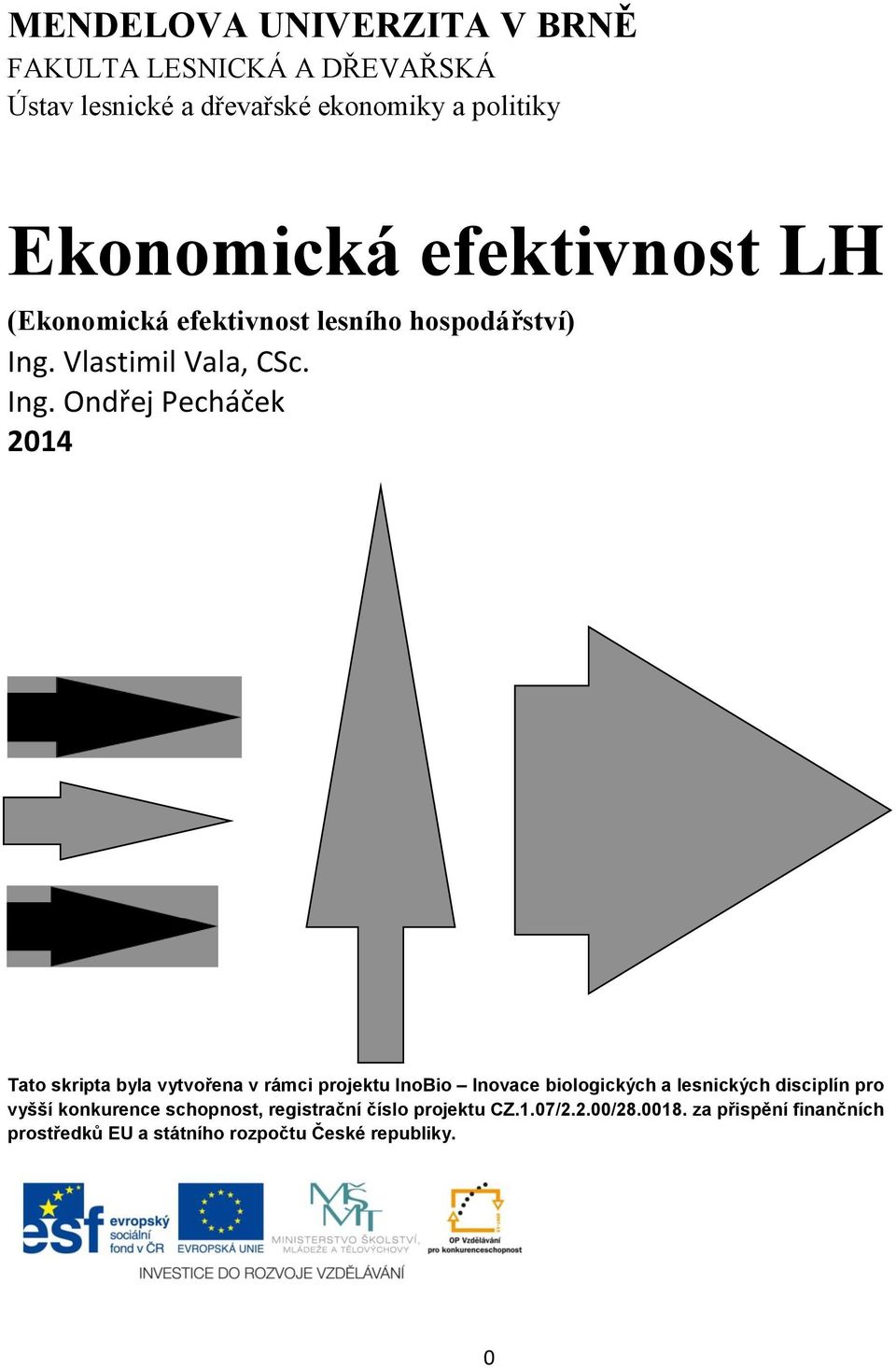 MENDELOVA UNIVERZITA V BRNĚ
FAKULTA LESNICKÁ A DŘEVAŘSKÁ
Ústav lesnické a dřevařské ekonomiky a politiky

Ekonomická efektivnost LH
(Ekonomická efektivnost lesního hospodářství)
Ing. Vlastimil Vala, CSc.
Ing. Ondřej Pecháček
2014

Tato skripta byla vytvořena v rámci projektu InoBio – Inovace biologických a lesnických disciplín pro vyšší konkurence schopnost, registrační číslo projektu CZ.1.07/2.2.00/28.0018. za přispění finančních prostředků EU a státního rozpočtu České republiky.

esf evropský sociální fond v ČR
EVROPSKÁ UNIE
MŠMT MINISTERSTVO ŠKOLSTVÍ, MLÁDEŽE A TĚLOVÝCHOVY
OP Vzdělávání pro konkurenceschopnost
INVESTICE DO ROZVOJE VZDĚLÁVÁNÍ

0